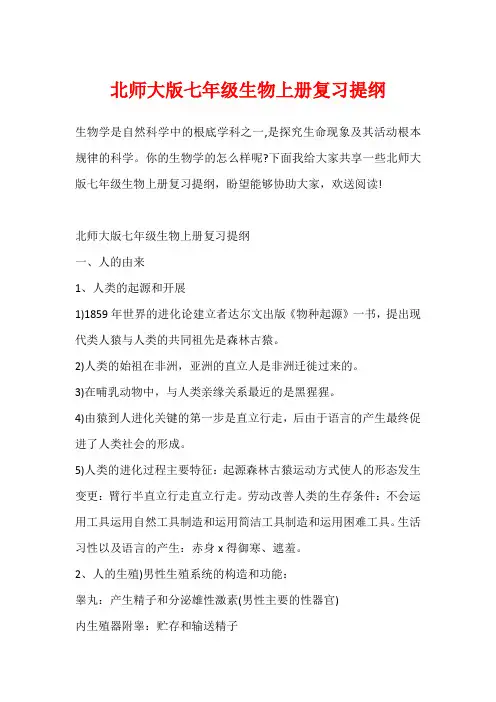 北师大版七年级生物上册复习提纲

生物学是自然科学中的根底学科之一,是探究生命现象及其活动根本规律的科学。你的生物学的怎么样呢?下面我给大家共享一些北师大版七年级生物上册复习提纲，盼望能够协助大家，欢送阅读!

北师大版七年级生物上册复习提纲

一、人的由来

1、人类的起源和开展

1)1859 年世界的进化论建立者达尔文出版《物种起源》一书，提出现代类人猿与人类的共同祖先是森林古猿。

2)人类的始祖在非洲，亚洲的直立人是非洲迁徙过来的。

3)在哺乳动物中，与人类亲缘关系最近的是黑猩猩。

4)由猿到人进化关键的第一步是直立行走，后由于语言的产生最终促进了人类社会的形成。

5)人类的进化过程主要特征：起源森林古猿运动方式使人的形态发生变更：臂行半直立行走直立行走。劳动改善人类的生存条件：不会运用工具运用自然工具制造和运用简洁工具制造和运用困难工具。生活习性以及语言的产生：赤身 x 得御寒、遮羞。

2、人的生殖)男性生殖系统的构造和功能：

睾丸：产生精子和分泌雄性激素(男性主要的性器官)

内生殖器附睾：贮存和输送精子